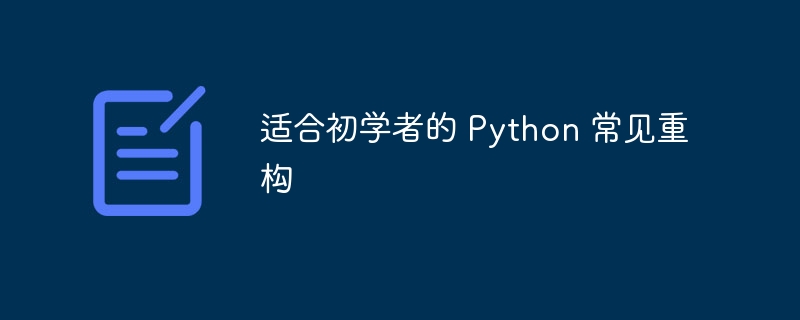 适合初学者的 Python 常见重构